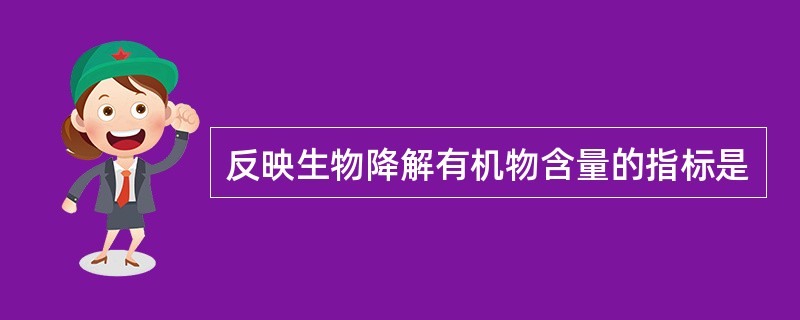 反映生物降解有机物含量的指标是